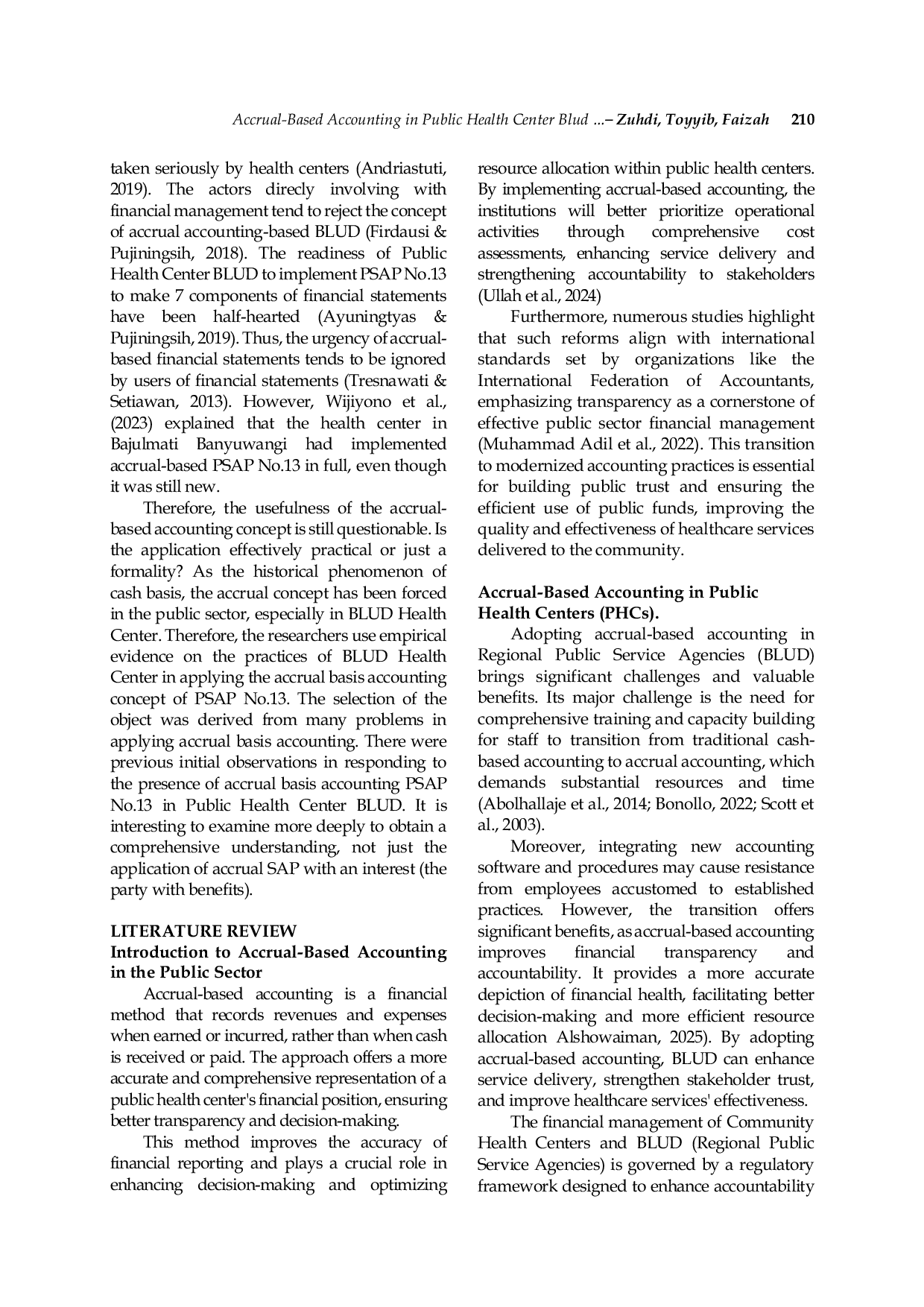 Accrual-Based Accounting in Public Health Center Blud ...– Zuhdi, Toyyib, Faizah 210

taken seriously by health centers (Andriastuti, 2019). The actors direcly involving with financial management tend to reject the concept of accrual accounting-based BLUD (Firdausi & Pujiningsih, 2018). The readiness of Public Health Center BLUD to implement PSAP No.13 to make 7 components of financial statements have been half-hearted (Ayuningtyas & Pujiningsih, 2019). Thus, the urgency of accrual-based financial statements tends to be ignored by users of financial statements (Tresnawati & Setiawan, 2013). However, Wijiyono et al., (2023) explained that the health center in Bajulmati Banyuwangi had implemented accrual-based PSAP No.13 in full, even though it was still new.

Therefore, the usefulness of the accrual-based accounting concept is still questionable. Is the application effectively practical or just a formality? As the historical phenomenon of cash basis, the accrual concept has been forced in the public sector, especially in BLUD Health Center. Therefore, the researchers use empirical evidence on the practices of BLUD Health Center in applying the accrual basis accounting concept of PSAP No.13. The selection of the object was derived from many problems in applying accrual basis accounting. There were previous initial observations in responding to the presence of accrual basis accounting PSAP No.13 in Public Health Center BLUD. It is interesting to examine more deeply to obtain a comprehensive understanding, not just the application of accrual SAP with an interest (the party with benefits).

LITERATURE REVIEW
Introduction to Accrual-Based Accounting in the Public Sector

Accrual-based accounting is a financial method that records revenues and expenses when earned or incurred, rather than when cash is received or paid. The approach offers a more accurate and comprehensive representation of a public health center's financial position, ensuring better transparency and decision-making.

This method improves the accuracy of financial reporting and plays a crucial role in enhancing decision-making and optimizing resource allocation within public health centers. By implementing accrual-based accounting, the institutions will better prioritize operational activities through comprehensive cost assessments, enhancing service delivery and strengthening accountability to stakeholders (Ullah et al., 2024)

Furthermore, numerous studies highlight that such reforms align with international standards set by organizations like the International Federation of Accountants, emphasizing transparency as a cornerstone of effective public sector financial management (Muhammad Adil et al., 2022). This transition to modernized accounting practices is essential for building public trust and ensuring the efficient use of public funds, improving the quality and effectiveness of healthcare services delivered to the community.

Accrual-Based Accounting in Public Health Centers (PHCs).

Adopting accrual-based accounting in Regional Public Service Agencies (BLUD) brings significant challenges and valuable benefits. Its major challenge is the need for comprehensive training and capacity building for staff to transition from traditional cash-based accounting to accrual accounting, which demands substantial resources and time (Abolhallaje et al., 2014; Bonollo, 2022; Scott et al., 2003).

Moreover, integrating new accounting software and procedures may cause resistance from employees accustomed to established practices. However, the transition offers significant benefits, as accrual-based accounting improves financial transparency and accountability. It provides a more accurate depiction of financial health, facilitating better decision-making and more efficient resource allocation Alshowaiman, 2025). By adopting accrual-based accounting, BLUD can enhance service delivery, strengthen stakeholder trust, and improve healthcare services' effectiveness.

The financial management of Community Health Centers and BLUD (Regional Public Service Agencies) is governed by a regulatory framework designed to enhance accountability